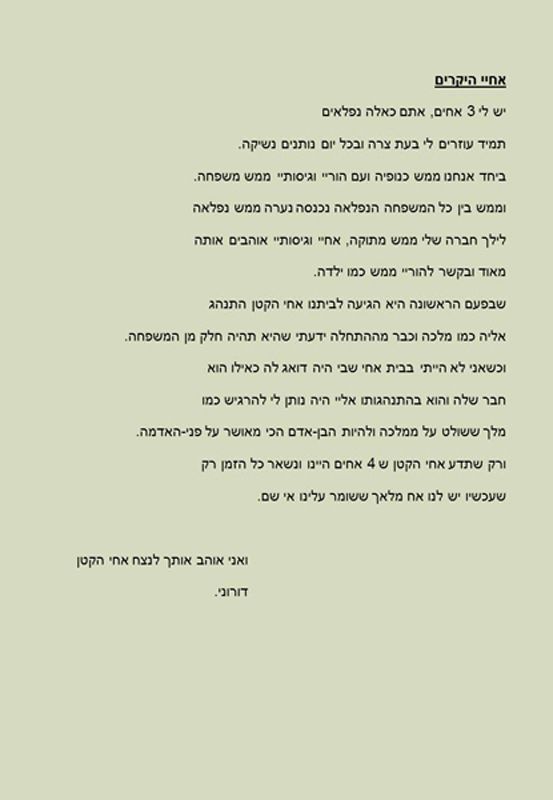 אחיי היקרים

יש לי 3 אחים, אתם כאלה נפלאים

תמיד עוזרים לי בעת צרה ובכל יום נותנים נשיקה.

ביחד אנחנו ממש כנופיה ועם הוריי וגיסותיי ממש משפחה.

וממש בין כל המשפחה הנפלאה נכנסה נערה ממש נפלאה

לילך חברה שלי ממש מתוקה, אחיי וגיסותיי אוהבים אותה

מאוד ובקשר להוריי ממש כמו ילדה.

שבפעם הראשונה היא הגיעה לביתנו אחי הקטן התנהג

אליה כמו מלכה וכבר מההתחלה ידעתי שהיא תהיה חלק מן המשפחה.

וכשאני לא הייתי בבית אחי שבי היה דואג לה כאילו הוא

חבר שלה והוא בהתנהגותו אליי היה נותן לי להרגיש כמו

מלך ששולט על ממלכה ולהיות הבן-אדם הכי מאושר על פני-האדמה.

ורק שתדע אחי הקטן ש 4 אחים היינו ונשאר כל הזמן רק

שעכשיו יש לנו אח מלאך ששומר עלינו אי שם.

ואני אוהב אותך לנצח אחי הקטן

דורוני.